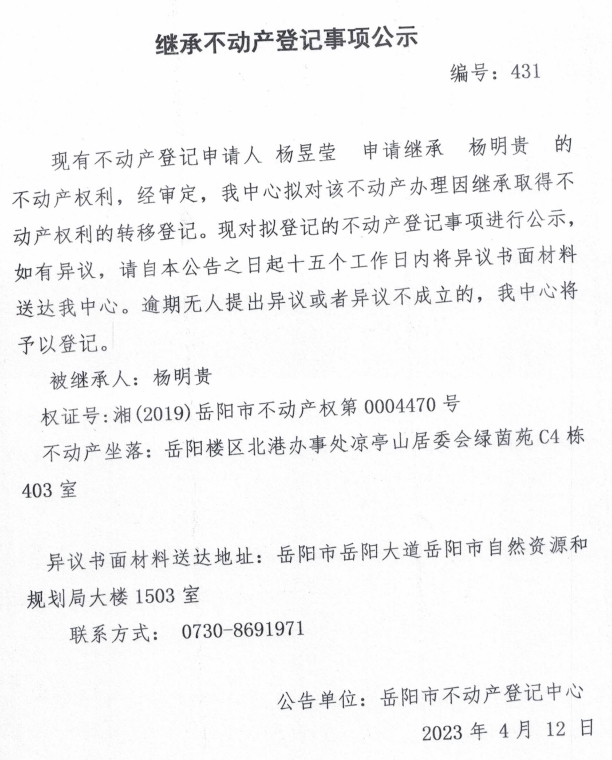 继承不动产登记事项公示

编号：431

现有不动产登记申请人 杨昱莹 申请继承 杨明贵 的不动产权利，经审定，我中心拟对该不动产办理因继承取得不动产权利的转移登记。现对拟登记的不动产登记事项进行公示，如有异议，请自本公告之日起十五个工作日内将异议书面材料送达我中心。逾期无人提出异议或者异议不成立的，我中心将予以登记。

被继承人：杨明贵

权证号：湘(2019)岳阳市不动产权第 0004470 号

不动产坐落：岳阳楼区北港办事处凉亭山居委会绿茵苑 C4 栋 403 室

异议书面材料送达地址：岳阳市岳阳大道岳阳市自然资源和规划局大楼 1503 室

联系方式： 0730-8691971

公告单位：岳阳市不动产登记中心

2023 年 4 月 12 日